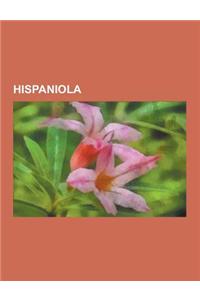 HISPANIOLA